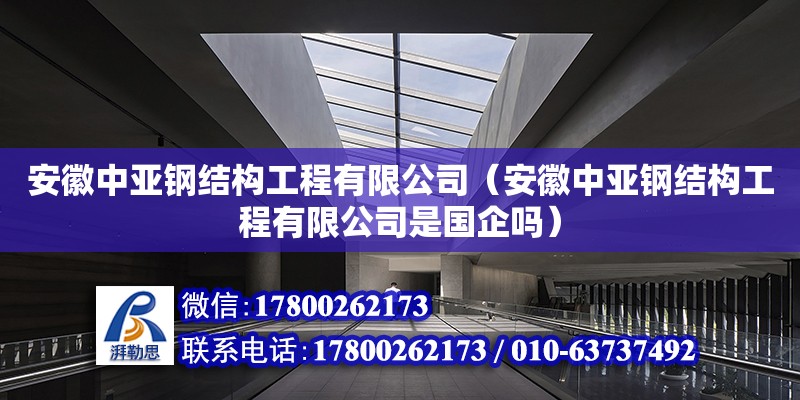 安徽中亚钢结构工程有限公司（安徽中亚钢结构工程有限公司是国企吗）

湃勒思

微信：17800262173

联系电话：17800262173 / 010-63737492